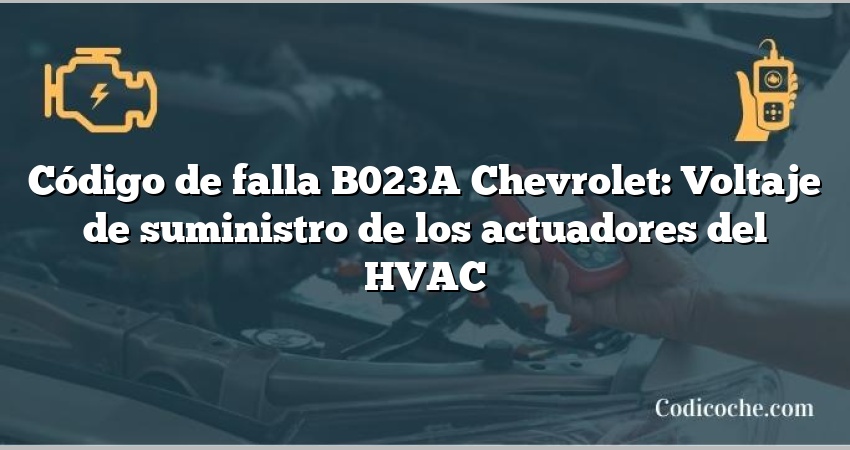 Código de falla B023A Chevrolet: Voltaje de suministro de los actuadores del HVAC

Codicoche.com